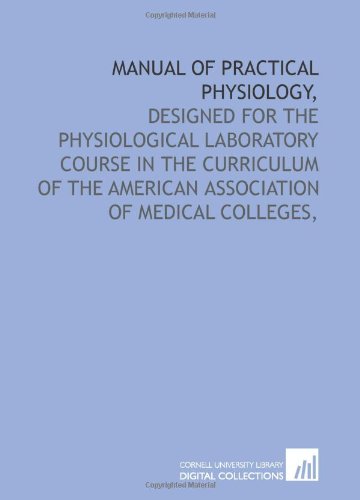 Copyrighted Material

MANUAL OF PRACTICAL PHYSIOLOGY,

DESIGNED FOR THE PHYSIOLOGICAL LABORATORY COURSE IN THE CURRICULUM OF THE AMERICAN ASSOCIATION OF MEDICAL COLLEGES,

CORNELL UNIVERSITY LIBRARY
DIGITAL COLLECTIONS

Copyrighted Material